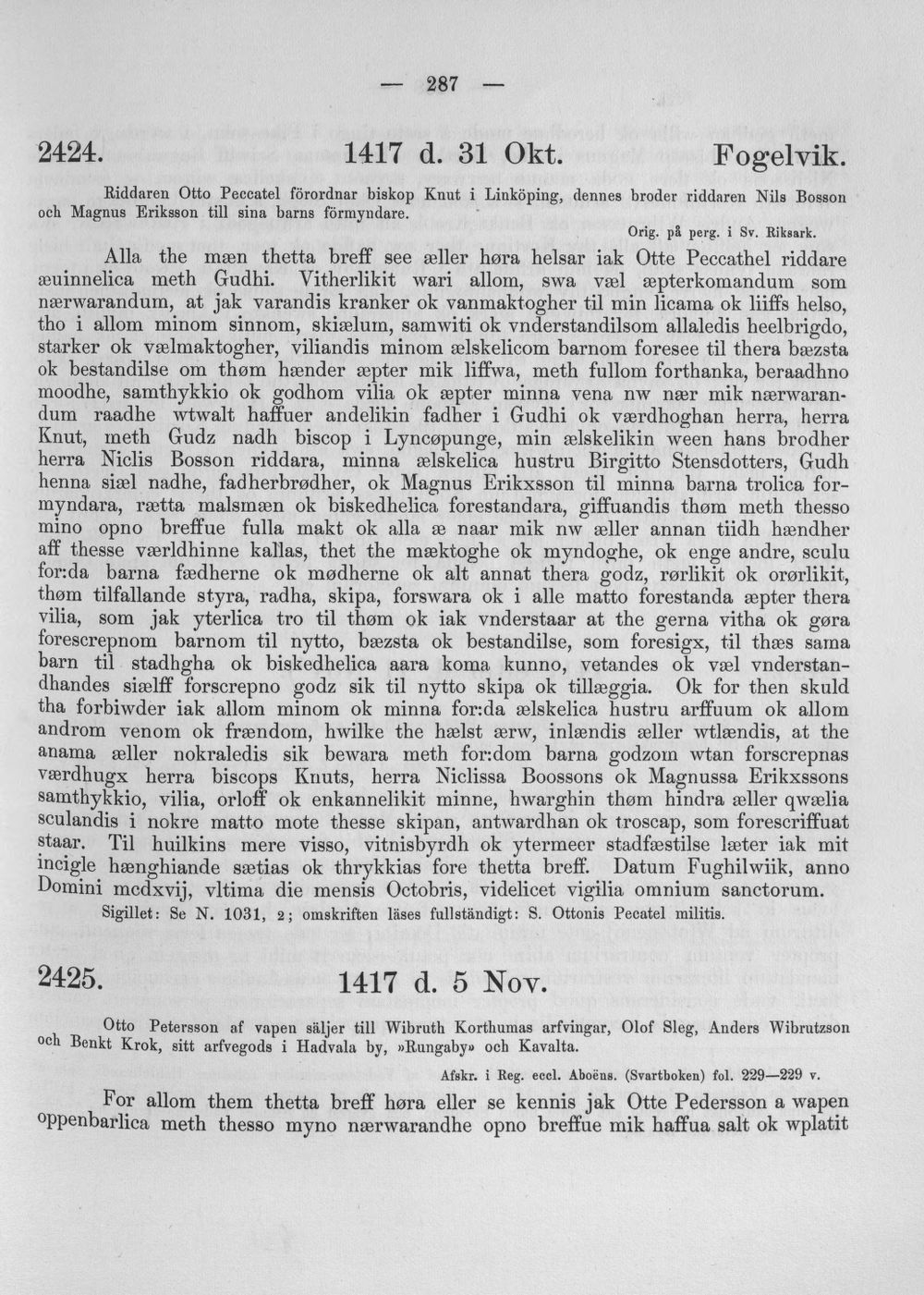 — 287 —

2424. 1417 d. 31 Okt. Fogelvik.

Riddaren Otto Peccatel förordnar biskop Knut i Linköping, dennes broder riddaren Nils Bosson och Magnus Eriksson till sina barns förmyndare.

Orig. på perg. i Sv. Riksark.

Alla the mæn thetta breff see æller høra helsar iak Otte Peccathel riddare æuinnelica meth Gudhi. Vitherlikit wari allom, swa væl æpterkomandum som nærwarandum, at jak varandis kranker ok vanmaktogher til min licama ok liiffs helso, tho i allom minom sinnom, skiælum, samwiti ok vnderstandilsom allaledis heelbrigdo, starker ok vælmaktogher, viliandis minom ælskelicom barnom foresee til thera bæzsta ok bestandilse om thøm hænder æpter mik liffwa, meth fullom forthanka, beraadhno moodhe, samthykkio ok godhom vilia ok æpter minna vena nw nær mik nærwarandum raadhe wtwalt haffuer andelikin fadher i Gudhi ok værdhoghan herra, herra Knut, meth Gudz nadh biscop i Lyncøpunge, min ælskelikin ween hans brodher herra Niclis Bosson riddara, minna ælskelica hustru Birgitto Stensdotters, Gudh henna siæl nadhe, fadherbrødher, ok Magnus Erikxsson til minna barna trolica formyndara, rætta malsmæn ok biskedhelica forestandara, giffuandis thøm meth thesso mino opno breffue fulla makt ok alla æ naar mik nw æller annan tiidh hændher aff thesse værldhinne kallas, thet the mæktoghe ok myndoghe, ok enge andre, sculu for:da barna fædherne ok mødherne ok alt annat thera godz, rørlikit ok orørlikit, thøm tilfallande styra, radha, skipa, forswara ok i alle matto forestanda æpter thera vilia, som jak yterlica tro til thøm ok iak vnderstaar at the gerna vitha ok gøra forescrepnom barnom til nytto, bæzsta ok bestandilse, som foresigx, til thæs sama barn til stadhgha ok biskedhelica aara koma kunno, vetandes ok væl vnderstandhandes siælff forscrepno godz sik til nytto skipa ok tillæggia. Ok for then skuld tha forbiwder iak allom minom ok minna for:da ælskelica hustru arffuum ok allom androm venom ok frændom, hwilke the hælst ærw, inlændis æller wtlændis, at the anama æller nokraledis sik bewara meth for:dom barna godzom wtan forscrepnas værdhugx herra biscops Knuts, herra Niclissa Boossons ok Magnussa Erikxssons samthykkio, vilia, orloff ok enkannelikit minne, hwarghin thøm hindra æller qwælia sculandis i nokre matto mote thesse skipan, antwardhan ok troscap, som forescriffuat staar. Til huilkins mere visso, vitnisbyrdh ok ytermeer stadfæstilse læter iak mit incigle hænghiande sætias ok thrykkias fore thetta breff. Datum Fughilwiik, anno Domini mcdxvij, vltima die mensis Octobris, videlicet vigilia omnium sanctorum.

Sigillet: Se N. 1031, 2; omskriften läses fullständigt: S. Ottonis Pecatel militis.

2425. 1417 d. 5 Nov.

Otto Petersson af vapen säljer till Wibruth Korthumas arfvingar, Olof Sleg, Anders Wibrutzson och Benkt Krok, sitt arfvegods i Hadvala by, »Rungaby» och Kavalta.

Afskr. i Reg. eccl. Aboëns. (Svartboken) fol. 229—229 v.

For allom them thetta breff høra eller se kennis jak Otte Pedersson a wapen oppenbarlica meth thesso myno nærwarandhe opno breffue mik haffua salt ok wplatit